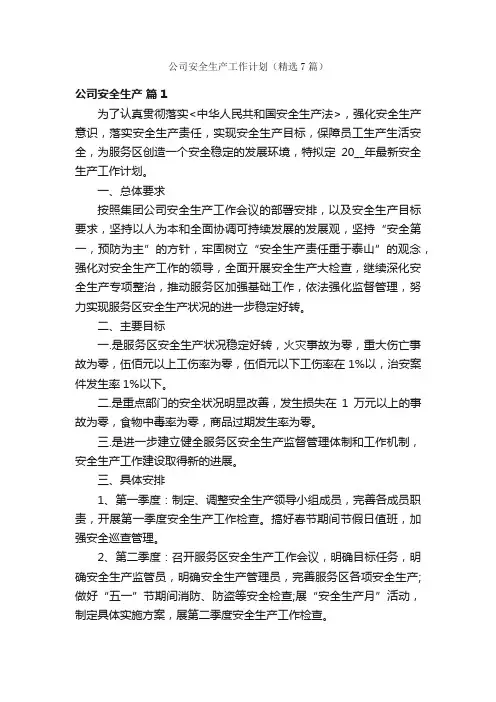 公司安全生产工作计划（精选7篇）

公司安全生产 篇1

为了认真贯彻落实<中华人民共和国安全生产法>，强化安全生产意识，落实安全生产责任，实现安全生产目标，保障员工生产生活安全，为服务区创造一个安全稳定的发展环境，特拟定 20__年最新安全生产工作计划。

一、总体要求

按照集团公司安全生产工作会议的部署安排，以及安全生产目标要求，坚持以人为本和全面协调可持续发展的发展观，坚持“安全第一，预防为主”的方针，牢固树立“安全生产责任重于泰山”的观念，强化对安全生产工作的领导，全面开展安全生产大检查，继续深化安全生产专项整治，推动服务区加强基础工作，依法强化监督管理，努力实现服务区安全生产状况的进一步稳定好转。

二、主要目标

一.是服务区安全生产状况稳定好转，火灾事故为零，重大伤亡事故为零，伍佰元以上工伤率为零，伍佰元以下工伤率在 1%以，治安案件发生率 1%以下。

二.是重点部门的安全状况明显改善，发生损失在 1 万元以上的事故为零，食物中毒率为零，商品过期发生率为零。

三.是进一步建立健全服务区安全生产监督管理体制和工作机制，安全生产工作建设取得新的进展。

三、具体安排

1、第一季度：制定、调整安全生产领导小组成员，完善各成员职责，开展第一季度安全生产工作检查。搞好春节期间节假日值班，加强安全巡查管理。

2、第二季度：召开服务区安全生产工作会议，明确目标任务，明确安全生产监管员，明确安全生产管理员，完善服务区各项安全生产;做好“五一”节期间消防、防盗等安全检查;展“安全生产月”活动，制定具体实施方案，展第二季度安全生产工作检查。